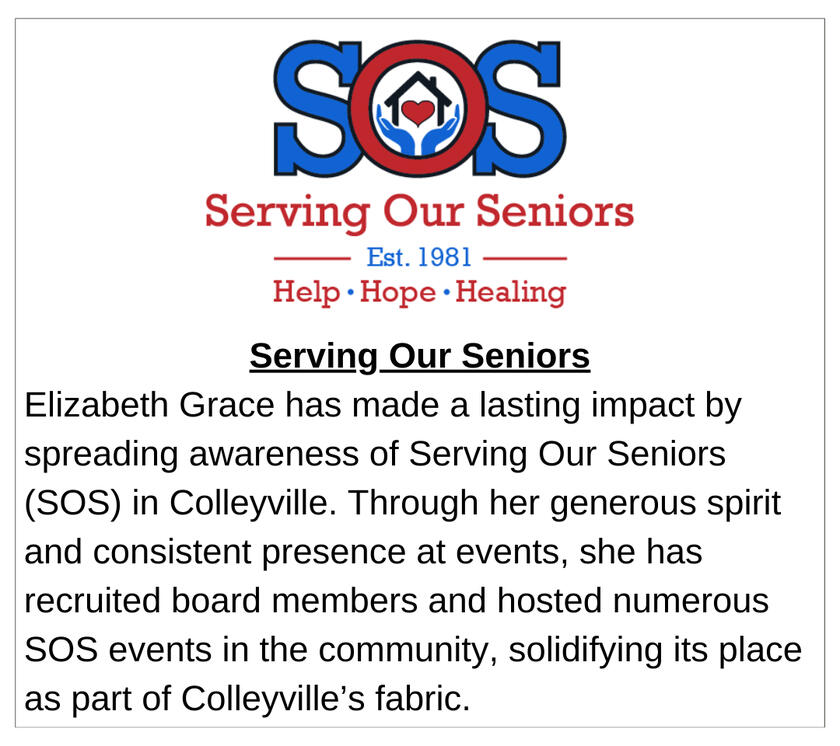 SOS

Serving Our Seniors

Est. 1981

Help • Hope • Healing

Serving Our Seniors

Elizabeth Grace has made a lasting impact by spreading awareness of Serving Our Seniors (SOS) in Colleyville. Through her generous spirit and consistent presence at events, she has recruited board members and hosted numerous SOS events in the community, solidifying its place as part of Colleyville's fabric.